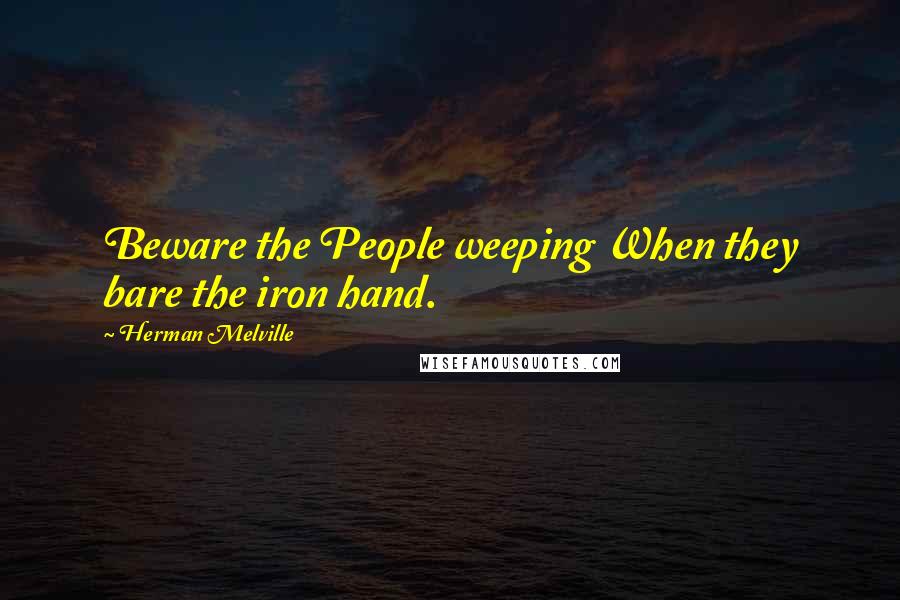 Beware the People weeping When they bare the iron hand.

~ Herman Melville

WISEFAMOUSQUOTES.COM